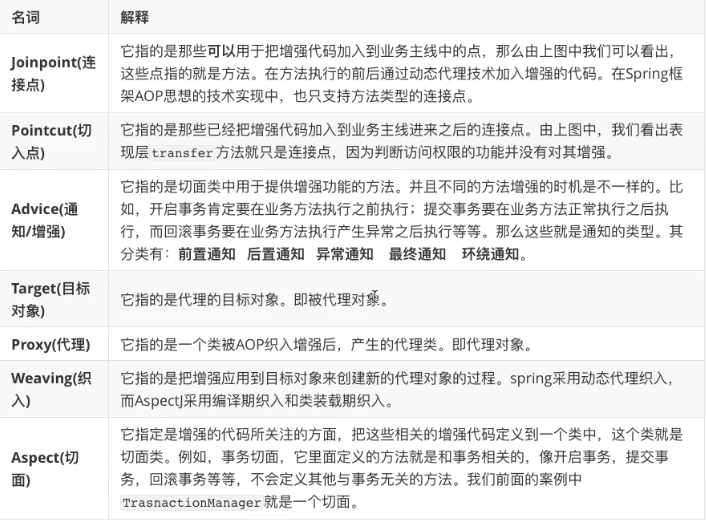 | 名词 | 解释 |
|---|---|
| Joinpoint(连接点) | 它指的是那些可以用于把增强代码加入到业务主线中的点，那么由上图中我们可以看出，这些点指的就是方法。在方法执行的前后通过动态代理技术加入增强的代码。在Spring框架AOP思想的技术实现中，也只支持方法类型的连接点。 |
| Pointcut(切入点) | 它指的是那些已经把增强代码加入到业务主线进来之后的连接点。由上图中，我们看出表现层 transfer 方法就只是连接点，因为判断访问权限的功能并没有对其增强。 |
| Advice(通知/增强) | 它指的是切面类中用于提供增强功能的方法。并且不同的方法增强的时机是不一样的。比如，开启事务肯定要在业务方法执行之前执行；提交事务要在业务方法正常执行之后执行，而回滚事务要在业务方法执行产生异常之后执行等等。那么这些就是通知的类型。其分类有：前置通知 后置通知 异常通知 最终通知 环绕通知。 |
| Target(目标对象) | 它指的是代理的目标对象。即被代理对象。 |
| Proxy(代理) | 它指的是一个类被AOP织入增强后，产生的代理类。即代理对象。 |
| Weaving(织入) | 它指的是把增强应用到目标对象来创建新的代理对象的过程。spring采用动态代理织入，而AspectJ采用编译期织入和类装载期织入。 |
| Aspect(切面) | 它指定是增强的代码所关注的方面，把这些相关的增强代码定义到一个类中，这个类就是切面类。例如，事务切面，它里面定义的方法就是和事务相关的，像开启事务，提交事务，回滚事务等等，不会定义其他与事务无关的方法。我们前面的案例中 TrasnactionManager 就是一个切面。 |